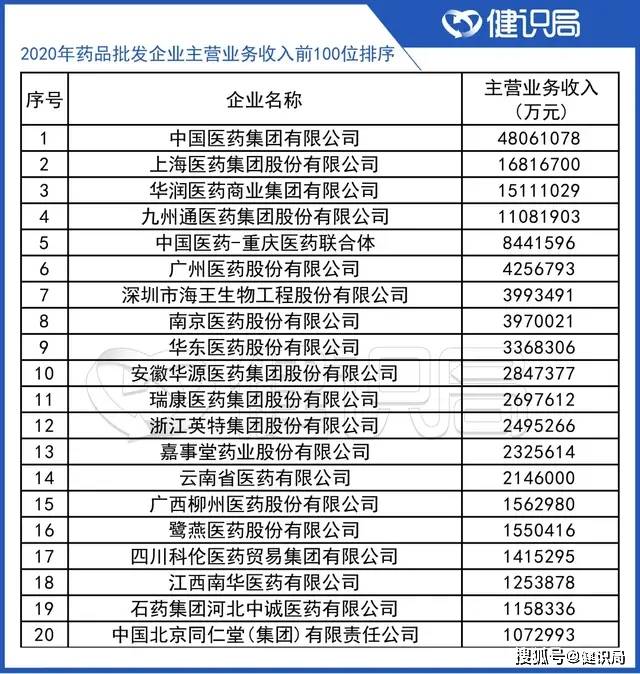 健识局

2020年药品批发企业主营业务收入前100位排序

| 序号 | 企业名称 | 主营业务收入（万元） |
|---|---|---|
| 1 | 中国医药集团有限公司 | 48061078 |
| 2 | 上海医药集团股份有限公司 | 16816700 |
| 3 | 华润医药商业集团有限公司 | 15111029 |
| 4 | 九州通医药集团股份有限公司 | 11081903 |
| 5 | 中国医药-重庆医药联合体 | 8441596 |
| 6 | 广州医药股份有限公司 | 4256793 |
| 7 | 深圳市海王生物工程股份有限公司 | 3993491 |
| 8 | 南京医药股份有限公司 | 3970021 |
| 9 | 华东医药股份有限公司 | 3368306 |
| 10 | 安徽华源医药集团股份有限公司 | 2847377 |
| 11 | 瑞康医药集团股份有限公司 | 2697612 |
| 12 | 浙江英特集团股份有限公司 | 2495266 |
| 13 | 嘉事堂药业股份有限公司 | 2325614 |
| 14 | 云南省医药有限公司 | 2146000 |
| 15 | 广西柳州医药股份有限公司 | 1562980 |
| 16 | 鹭燕医药股份有限公司 | 1550416 |
| 17 | 四川科伦医药贸易集团有限公司 | 1415295 |
| 18 | 江西南华医药有限公司 | 1253878 |
| 19 | 石药集团河北中诚医药有限公司 | 1158336 |
| 20 | 中国北京同仁堂(集团)有限责任公司 | 1072993 |

搜狐号@健识局